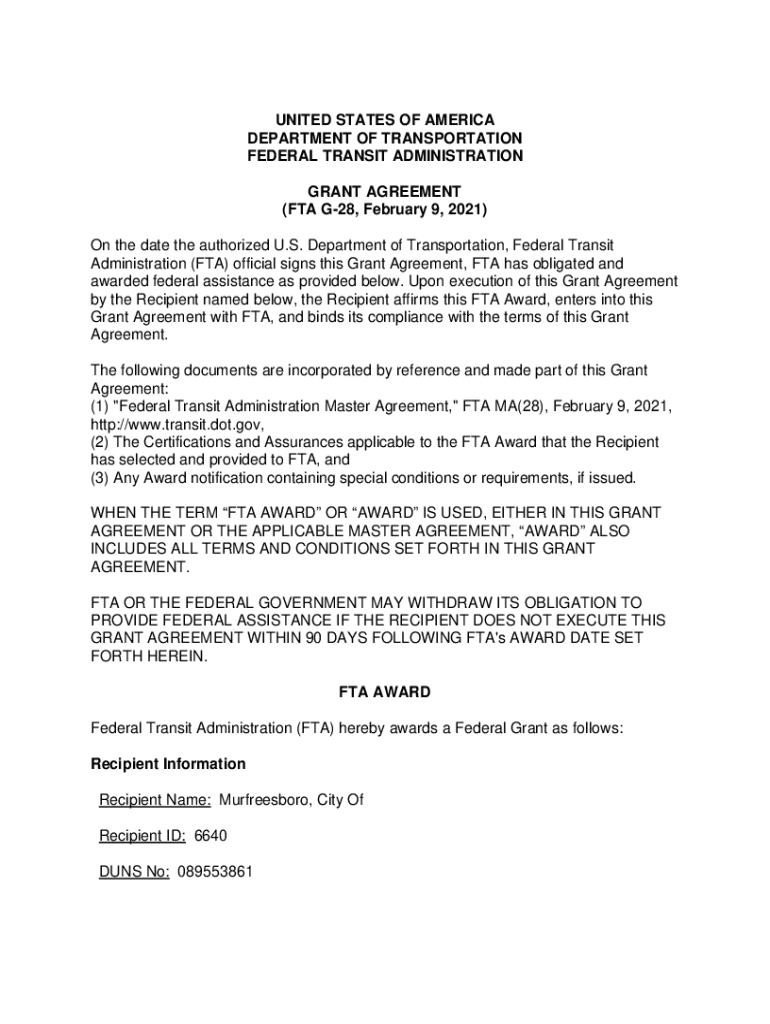 UNITED STATES OF AMERICA
DEPARTMENT OF TRANSPORTATION
FEDERAL TRANSIT ADMINISTRATION

GRANT AGREEMENT
(FTA G-28, February 9, 2021)

On the date the authorized U.S. Department of Transportation, Federal Transit Administration (FTA) official signs this Grant Agreement, FTA has obligated and awarded federal assistance as provided below. Upon execution of this Grant Agreement by the Recipient named below, the Recipient affirms this FTA Award, enters into this Grant Agreement with FTA, and binds its compliance with the terms of this Grant Agreement.

The following documents are incorporated by reference and made part of this Grant Agreement:
(1) "Federal Transit Administration Master Agreement," FTA MA(28), February 9, 2021, http://www.transit.dot.gov,
(2) The Certifications and Assurances applicable to the FTA Award that the Recipient has selected and provided to FTA, and
(3) Any Award notification containing special conditions or requirements, if issued.

WHEN THE TERM “FTA AWARD” OR “AWARD” IS USED, EITHER IN THIS GRANT AGREEMENT OR THE APPLICABLE MASTER AGREEMENT, “AWARD” ALSO INCLUDES ALL TERMS AND CONDITIONS SET FORTH IN THIS GRANT AGREEMENT.

FTA OR THE FEDERAL GOVERNMENT MAY WITHDRAW ITS OBLIGATION TO PROVIDE FEDERAL ASSISTANCE IF THE RECIPIENT DOES NOT EXECUTE THIS GRANT AGREEMENT WITHIN 90 DAYS FOLLOWING FTA's AWARD DATE SET FORTH HEREIN.

FTA AWARD

Federal Transit Administration (FTA) hereby awards a Federal Grant as follows:

Recipient Information

Recipient Name: Murfreesboro, City Of

Recipient ID: 6640

DUNS No: 089553861